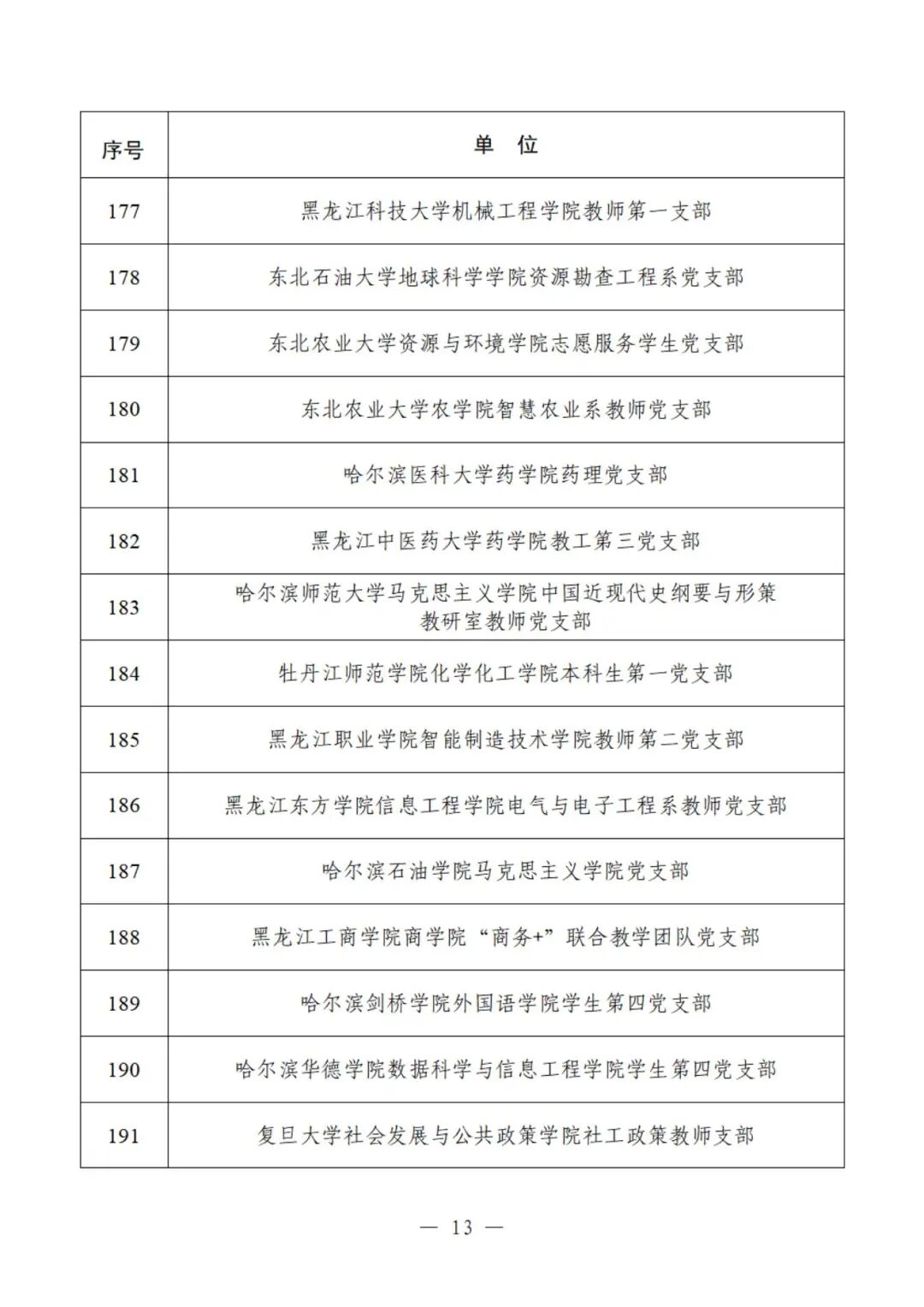 | 序号 | 单　位 |
|---|---|
| 177 | 黑龙江科技大学机械工程学院教师第一支部 |
| 178 | 东北石油大学地球科学学院资源勘查工程系党支部 |
| 179 | 东北农业大学资源与环境学院志愿服务学生党支部 |
| 180 | 东北农业大学农学院智慧农业系教师党支部 |
| 181 | 哈尔滨医科大学药学院药理党支部 |
| 182 | 黑龙江中医药大学药学院教工第三党支部 |
| 183 | 哈尔滨师范大学马克思主义学院中国近现代史纲要与形策教研室教师党支部 |
| 184 | 牡丹江师范学院化学化工学院本科生第一党支部 |
| 185 | 黑龙江职业学院智能制造技术学院教师第二党支部 |
| 186 | 黑龙江东方学院信息工程学院电气与电子工程系教师党支部 |
| 187 | 哈尔滨石油学院马克思主义学院党支部 |
| 188 | 黑龙江工商学院商学院“商务+”联合教学团队党支部 |
| 189 | 哈尔滨剑桥学院外国语学院学生第四党支部 |
| 190 | 哈尔滨华德学院数据科学与信息工程学院学生第四党支部 |
| 191 | 复旦大学社会发展与公共政策学院社工政策教师支部 |

— 13 —